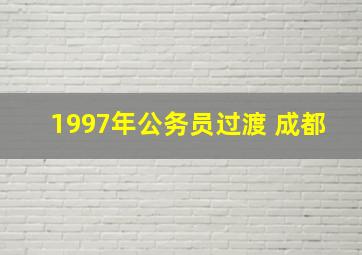 1997年公务员过渡 成都